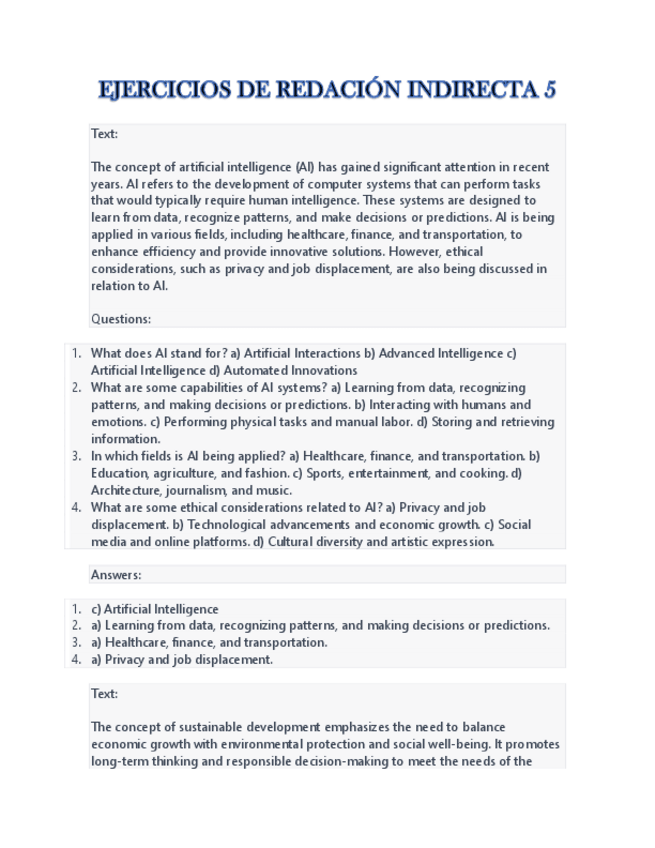 EJERCICIOS DE REDACIÓN INDIRECTA 5

Text:

The concept of artificial intelligence (AI) has gained significant attention in recent years. AI refers to the development of computer systems that can perform tasks that would typically require human intelligence. These systems are designed to learn from data, recognize patterns, and make decisions or predictions. AI is being applied in various fields, including healthcare, finance, and transportation, to enhance efficiency and provide innovative solutions. However, ethical considerations, such as privacy and job displacement, are also being discussed in relation to AI.

Questions:

1. What does AI stand for? a) Artificial Interactions b) Advanced Intelligence c) Artificial Intelligence d) Automated Innovations
2. What are some capabilities of AI systems? a) Learning from data, recognizing patterns, and making decisions or predictions. b) Interacting with humans and emotions. c) Performing physical tasks and manual labor. d) Storing and retrieving information.
3. In which fields is AI being applied? a) Healthcare, finance, and transportation. b) Education, agriculture, and fashion. c) Sports, entertainment, and cooking. d) Architecture, journalism, and music.
4. What are some ethical considerations related to AI? a) Privacy and job displacement. b) Technological advancements and economic growth. c) Social media and online platforms. d) Cultural diversity and artistic expression.

Answers:

1. c) Artificial Intelligence
2. a) Learning from data, recognizing patterns, and making decisions or predictions.
3. a) Healthcare, finance, and transportation.
4. a) Privacy and job displacement.

Text:

The concept of sustainable development emphasizes the need to balance economic growth with environmental protection and social well-being. It promotes long-term thinking and responsible decision-making to meet the needs of the